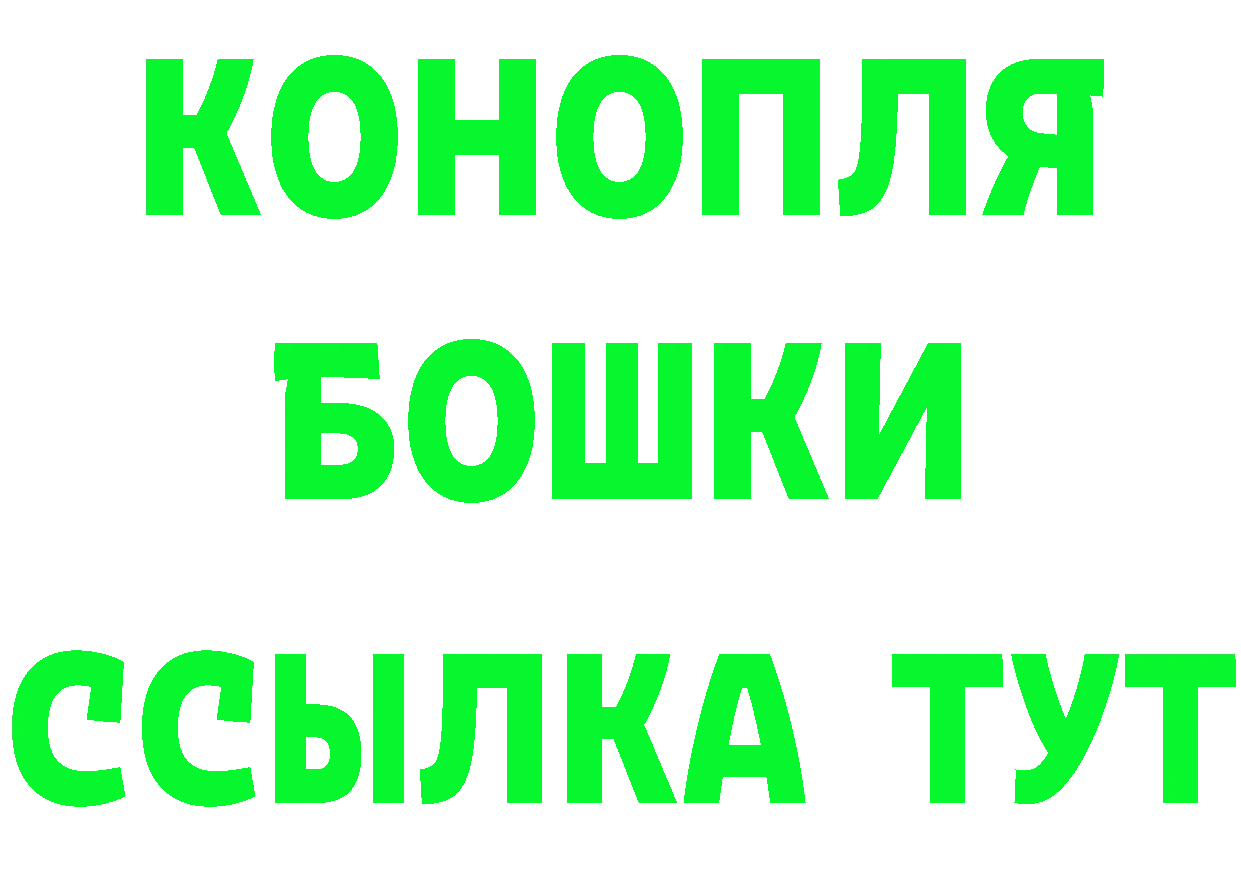 КОНОПЛЯ
БОШКИ
ССЫЛКА ТУТ